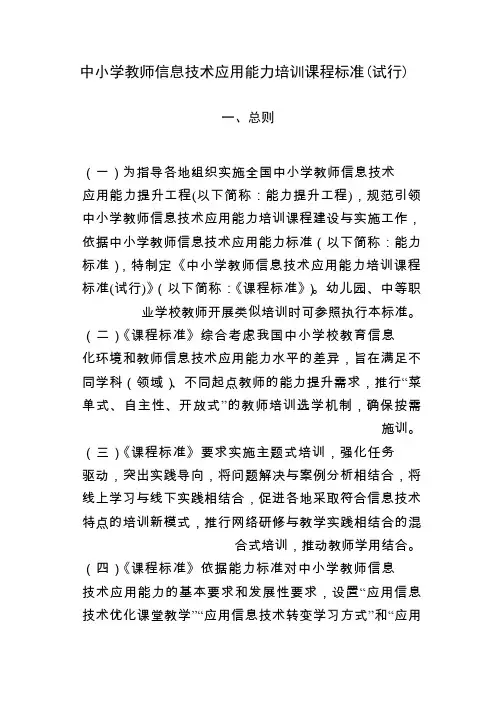 中小学教师信息技术应用能力培训课程标准(试行)

一、总则

（一）为指导各地组织实施全国中小学教师信息技术应用能力提升工程(以下简称：能力提升工程)，规范引领中小学教师信息技术应用能力培训课程建设与实施工作，依据中小学教师信息技术应用能力标准（以下简称：能力标准），特制定《中小学教师信息技术应用能力培训课程标准(试行)》(以下简称：《课程标准》)。幼儿园、中等职业学校教师开展类似培训时可参照执行本标准。

（二）《课程标准》综合考虑我国中小学校教育信息化环境和教师信息技术应用能力水平的差异，旨在满足不同学科（领域）、不同起点教师的能力提升需求，推行“菜单式、自主性、开放式”的教师培训选学机制，确保按需施训。

（三）《课程标准》要求实施主题式培训，强化任务驱动，突出实践导向，将问题解决与案例分析相结合，将线上学习与线下实践相结合，促进各地采取符合信息技术特点的培训新模式，推行网络研修与教学实践相结合的混合式培训，推动教师学用结合。

（四）《课程标准》依据能力标准对中小学教师信息技术应用能力的基本要求和发展性要求，设置“应用信息技术优化课堂教学”“应用信息技术转变学习方式”和“应用